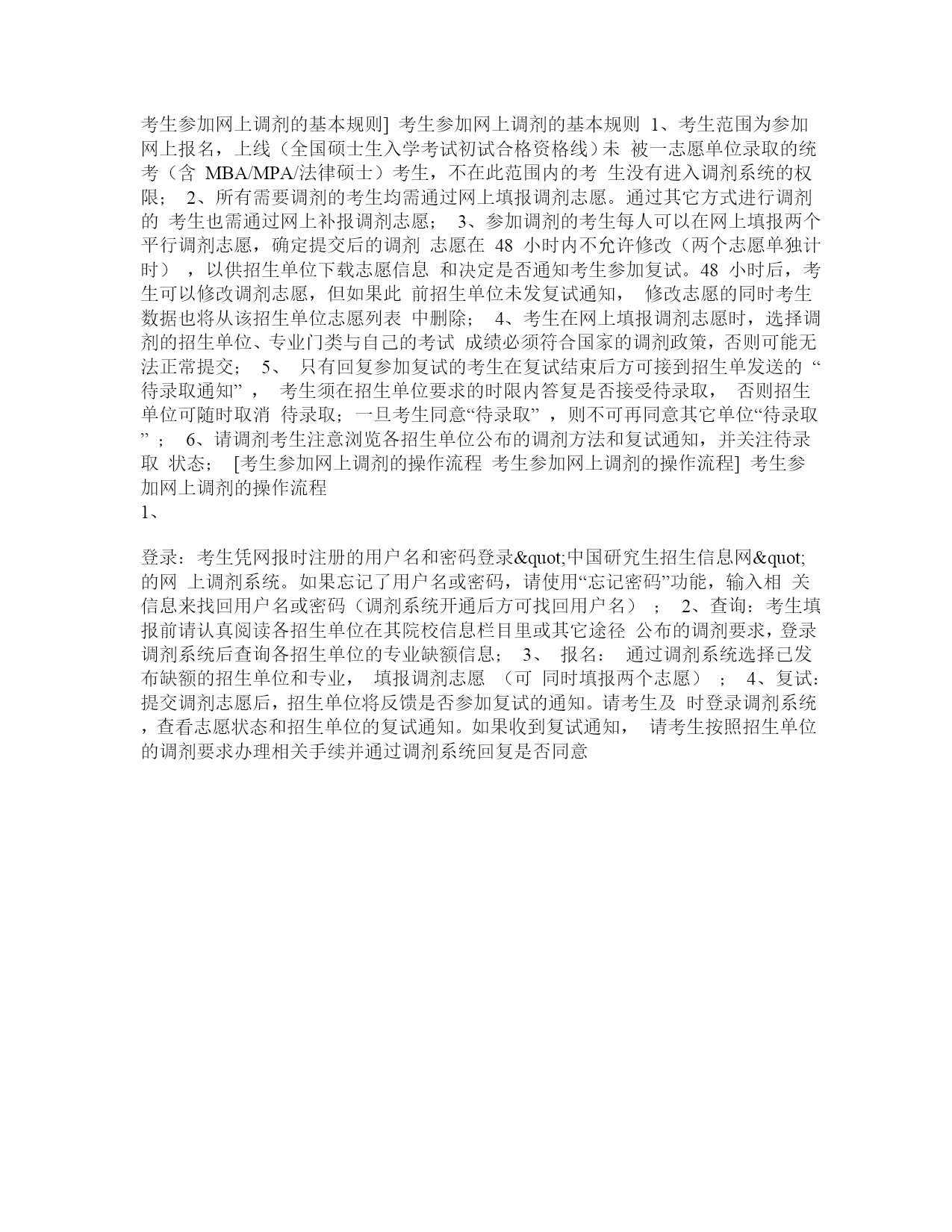 考生参加网上调剂的基本规则] 考生参加网上调剂的基本规则 1、考生范围为参加网上报名，上线（全国硕士生入学考试初试合格资格线）未 被一志愿单位录取的统考（含 MBA/MPA/法律硕士）考生，不在此范围内的考 生没有进入调剂系统的权限； 2、所有需要调剂的考生均需通过网上填报调剂志愿。通过其它方式进行调剂的 考生也需通过网上补报调剂志愿； 3、参加调剂的考生每人可以在网上填报两个平行调剂志愿，确定提交后的调剂 志愿在 48 小时内不允许修改（两个志愿单独计时），以供招生单位下载志愿信息 和决定是否通知考生参加复试。48 小时后，考生可以修改调剂志愿，但如果此 前招生单位未发复试通知， 修改志愿的同时考生数据也将从该招生单位志愿列表 中删除； 4、考生在网上填报调剂志愿时，选择调剂的招生单位、专业门类与自己的考试 成绩必须符合国家的调剂政策，否则可能无法正常提交； 5、 只有回复参加复试的考生在复试结束后方可接到招生单发送的 “待录取通知”， 考生须在招生单位要求的时限内答复是否接受待录取， 否则招生单位可随时取消 待录取；一旦考生同意“待录取”，则不可再同意其它单位“待录取”； 6、请调剂考生注意浏览各招生单位公布的调剂方法和复试通知，并关注待录取 状态； [考生参加网上调剂的操作流程 考生参加网上调剂的操作流程] 考生参加网上调剂的操作流程
1、

登录：考生凭网报时注册的用户名和密码登录&quot;中国研究生招生信息网&quot;的网 上调剂系统。如果忘记了用户名或密码，请使用“忘记密码”功能，输入相 关信息来找回用户名或密码（调剂系统开通后方可找回用户名）； 2、查询：考生填报前请认真阅读各招生单位在其院校信息栏目里或其它途径 公布的调剂要求，登录调剂系统后查询各招生单位的专业缺额信息； 3、 报名： 通过调剂系统选择已发布缺额的招生单位和专业， 填报调剂志愿 （可 同时填报两个志愿）； 4、复试：提交调剂志愿后，招生单位将反馈是否参加复试的通知。请考生及 时登录调剂系统，查看志愿状态和招生单位的复试通知。如果收到复试通知， 请考生按照招生单位的调剂要求办理相关手续并通过调剂系统回复是否同意